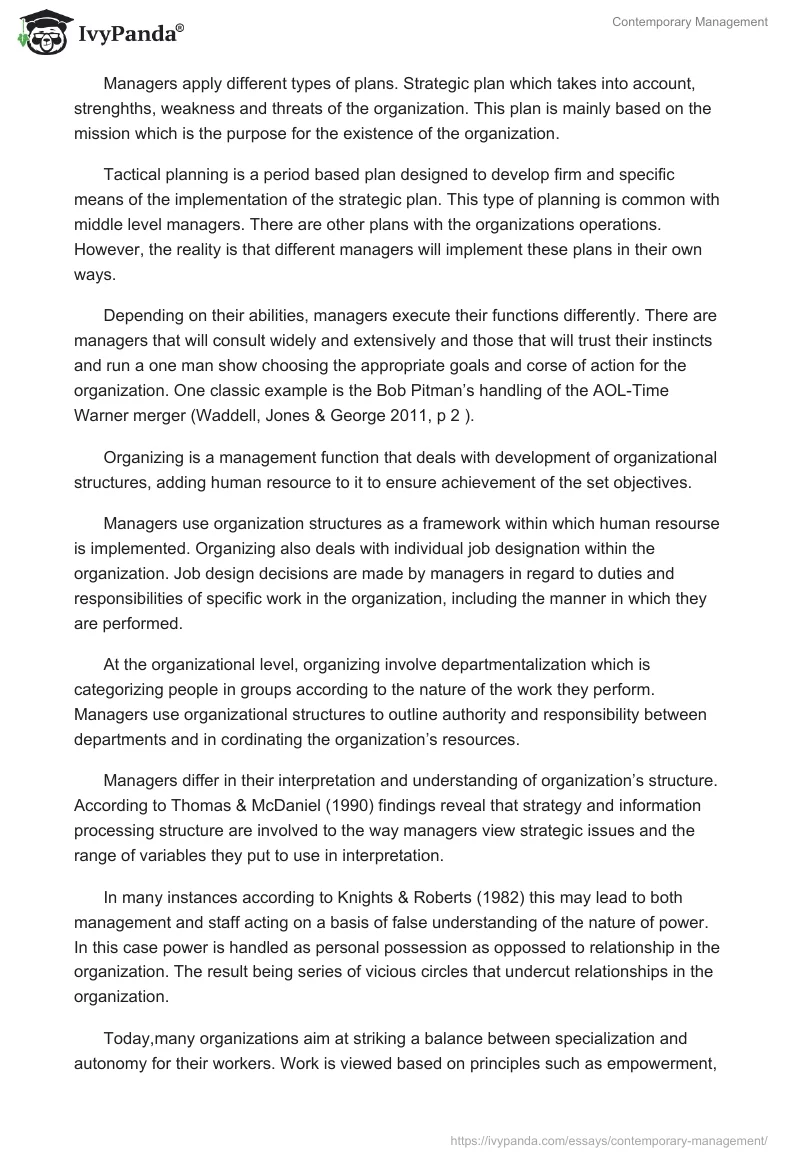 IvyPanda®

Contemporary Management

Managers apply different types of plans. Strategic plan which takes into account, strenghths, weakness and threats of the organization. This plan is mainly based on the mission which is the purpose for the existence of the organization.

Tactical planning is a period based plan designed to develop firm and specific means of the implementation of the strategic plan. This type of planning is common with middle level managers. There are other plans with the organizations operations. However, the reality is that different managers will implement these plans in their own ways.

Depending on their abilities, managers execute their functions differently. There are managers that will consult widely and extensively and those that will trust their instincts and run a one man show choosing the appropriate goals and corse of action for the organization. One classic example is the Bob Pitman's handling of the AOL-Time Warner merger (Waddell, Jones & George 2011, p 2 ).

Organizing is a management function that deals with development of organizational structures, adding human resource to it to ensure achievement of the set objectives.

Managers use organization structures as a framework within which human resourse is implemented. Organizing also deals with individual job designation within the organization. Job design decisions are made by managers in regard to duties and responsibilities of specific work in the organization, including the manner in which they are performed.

At the organizational level, organizing involve departmentalization which is categorizing people in groups according to the nature of the work they perform. Managers use organizational structures to outline authority and responsibility between departments and in cordinating the organization's resources.

Managers differ in their interpretation and understanding of organization's structure. According to Thomas & McDaniel (1990) findings reveal that strategy and information processing structure are involved to the way managers view strategic issues and the range of variables they put to use in interpretation.

In many instances according to Knights & Roberts (1982) this may lead to both management and staff acting on a basis of false understanding of the nature of power. In this case power is handled as personal possession as oppossed to relationship in the organization. The result being series of vicious circles that undercut relationships in the organization.

Today,many organizations aim at striking a balance between specialization and autonomy for their workers. Work is viewed based on principles such as empowerment,

https://ivypanda.com/essays/contemporary-management/